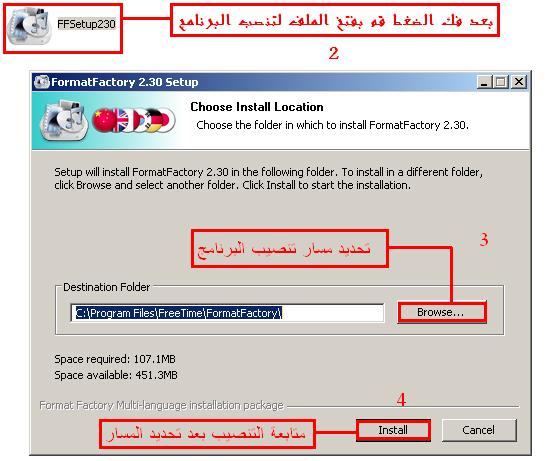 FFSetup230

بعد فك الضغط قم بفتح الملف لتنصيب البرنامج

2

FormatFactory 2.30 Setup

Choose Install Location

Choose the folder in which to install FormatFactory 2.30.

Setup will install FormatFactory 2.30 in the following folder. To install in a different folder, click Browse and select another folder. Click Install to start the installation.

تحديد مسار تنصيب البرنامج

3

Destination Folder

C:\Program Files\FreeTime\FormatFactory\

Browse...

Space required: 107.1MB

Space available: 451.3MB

Format Factory Multi-language installation package

4

متابعة التنصيب بعد تحديد المسار

Install

Cancel